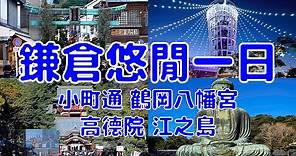 鎌倉悠閒一日

小町通 鶴岡八幡宮
高德院 江之島